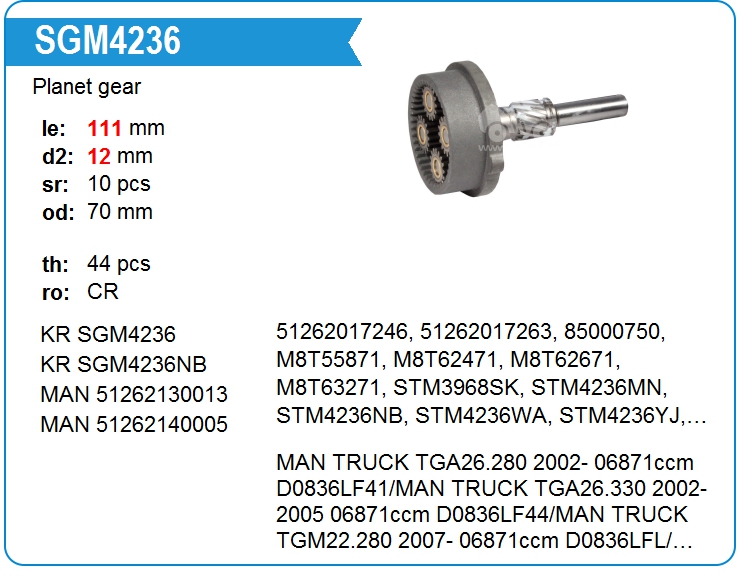 SGM4236

Planet gear

le: 111 mm
d2: 12 mm
sr: 10 pcs
od: 70 mm

th: 44 pcs
ro: CR

KR SGM4236
KR SGM4236NB
MAN 51262130013
MAN 51262140005

51262017246, 51262017263, 85000750, M8T55871, M8T62471, M8T62671, M8T63271, STM3968SK, STM4236MN, STM4236NB, STM4236WA, STM4236YJ,…

MAN TRUCK TGA26.280 2002- 06871ccm D0836LF41/MAN TRUCK TGA26.330 2002-2005 06871ccm D0836LF44/MAN TRUCK TGM22.280 2007- 06871ccm D0836LFL/…